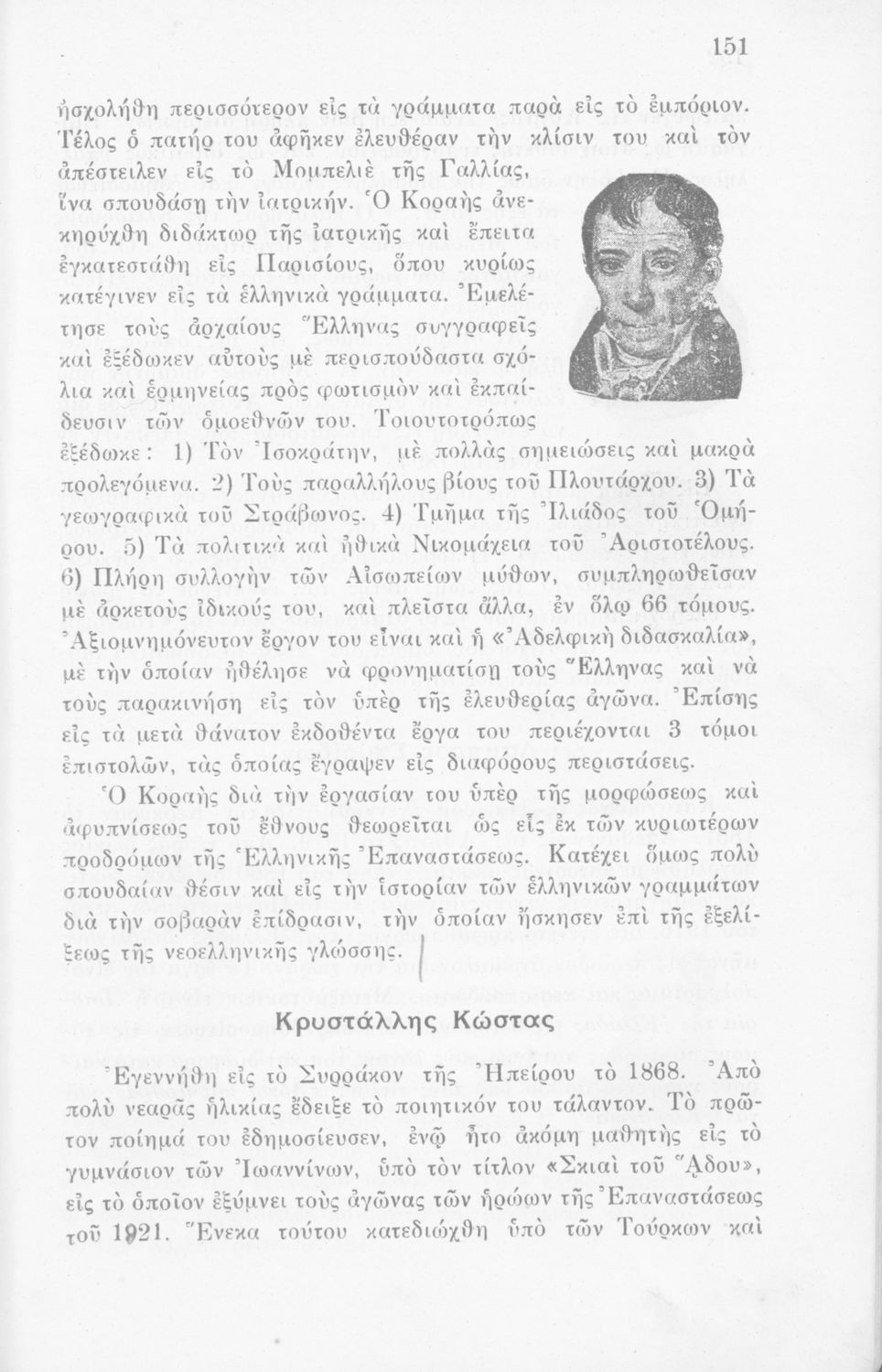 151

ἠσχολήθη περισσότερον εἰς τὰ γράμματα παρὰ εἰς τὸ ἐμπόριον. Τέλος ὁ πατήρ του ἀφῆκεν ἐλευθέραν τὴν κλίσιν του καὶ τὸν ἀπέστειλεν εἰς τὸ Μομπελιὲ τῆς Γαλλίας, ἵνα σπουδάσῃ τὴν ἰατρικήν. Ὁ Κοραῆς ἀνεκηρύχθη διδάκτωρ τῆς ἰατρικῆς καὶ ἔπειτα ἐγκατεστάθη εἰς Παρισίους, ὅπου κυρίως κατέγινεν εἰς τὰ ἑλληνικὰ γράμματα. Ἐμελέτησε τοὺς ἀρχαίους Ἕλληνας συγγραφεῖς καὶ ἐξέδωκεν αὐτοὺς μὲ περισπούδαστα σχόλια καὶ ἑρμηνείας πρὸς φωτισμὸν καὶ ἐκπαίδευσιν τῶν ὁμοεθνῶν του. Τοιουτοτρόπως ἐξέδωκε: 1) Τὸν Ἰσοκράτην, μὲ πολλὰς σημειώσεις καὶ μακρὰ προλεγόμενα. 2) Τοὺς παραλλήλους βίους τοῦ Πλουτάρχου. 3) Τὰ γεωγραφικὰ τοῦ Στράβωνος. 4) Τμῆμα τῆς Ἰλιάδος τοῦ Ὁμήρου. 5) Τὰ πολιτικὰ καὶ ἠθικὰ Νικομάχεια τοῦ Ἀριστοτέλους. 6) Πλήρη συλλογὴν τῶν Αἰσωπείων μύθων, συμπληρωθεῖσαν μὲ ἀρκετοὺς ἰδικούς του, καὶ πλεῖστα ἄλλα, ἐν ὅλῳ 66 τόμους. Ἀξιομνημόνευτον ἔργον του εἶναι καὶ ἡ «Ἀδελφικὴ διδασκαλία», μὲ τὴν ὁποίαν ἠθέλησε νὰ φρονηματίσῃ τοὺς Ἕλληνας καὶ νὰ τοὺς παρακινήσῃ εἰς τὸν ὑπὲρ τῆς ἐλευθερίας ἀγῶνα. Ἐπίσης εἰς τὰ μετὰ θάνατον ἐκδοθέντα ἔργα του περιέχονται 3 τόμοι ἐπιστολῶν, τὰς ὁποίας ἔγραψεν εἰς διαφόρους περιστάσεις.

Ὁ Κοραῆς διὰ τὴν ἐργασίαν του ὑπὲρ τῆς μορφώσεως καὶ ἀφυπνίσεως τοῦ ἔθνους θεωρεῖται ὡς εἷς ἐκ τῶν κυριωτέρων προδρόμων τῆς Ἑλληνικῆς Ἐπαναστάσεως. Κατέχει ὅμως πολὺ σπουδαίαν θέσιν καὶ εἰς τὴν ἱστορίαν τῶν ἑλληνικῶν γραμμάτων διὰ τὴν σοβαρὰν ἐπίδρασιν, τὴν ὁποίαν ἤσκησεν ἐπὶ τῆς ἐξελίξεως τῆς νεοελληνικῆς γλώσσης.

Κρυστάλλης Κώστας

Ἐγεννήθη εἰς τὸ Συρράκον τῆς Ἠπείρου τὸ 1868. Ἀπὸ πολὺ νεαρᾶς ἡλικίας ἔδειξε τὸ ποιητικόν του τάλαντον. Τὸ πρῶτον ποίημά του ἐδημοσίευσεν, ἐνῷ ἦτο ἀκόμη μαθητὴς εἰς τὸ γυμνάσιον τῶν Ἰωαννίνων, ὑπὸ τὸν τίτλον «Σκιαὶ τοῦ Ἅδου», εἰς τὸ ὁποῖον ἐξύμνει τοὺς ἀγῶνας τῶν ἡρώων τῆς Ἐπαναστάσεως τοῦ 1921. Ἕνεκα τούτου κατεδιώχθη ὑπὸ τῶν Τούρκων καὶ